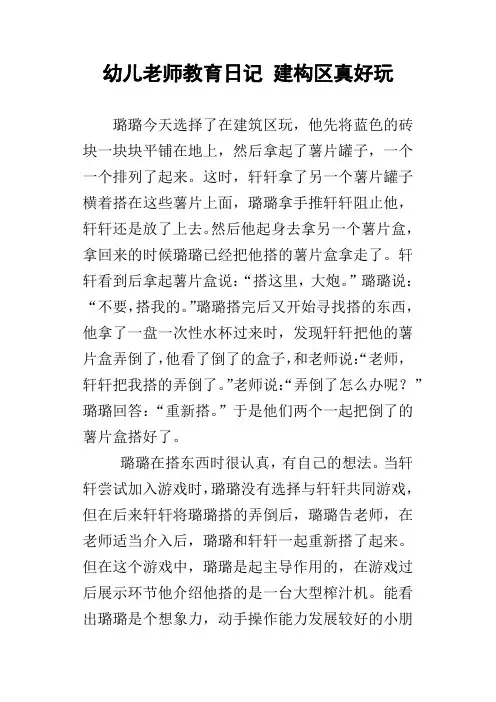 幼儿老师教育日记 建构区真好玩

璐璐今天选择了在建筑区玩，他先将蓝色的砖块一块块平铺在地上，然后拿起了薯片罐子，一个一个排列了起来。这时，轩轩拿了另一个薯片罐子横着搭在这些薯片上面，璐璐拿手推轩轩阻止他，轩轩还是放了上去。然后他起身去拿另一个薯片盒，拿回来的时候璐璐已经把他搭的薯片盒拿走了。轩轩看到后拿起薯片盒说：“搭这里，大炮。”璐璐说：“不要，搭我的。”璐璐搭完后又开始寻找搭的东西，他拿了一盘一次性水杯过来时，发现轩轩把他的薯片盒弄倒了，他看了倒了的盒子，和老师说：“老师，轩轩把我搭的弄倒了。”老师说：“弄倒了怎么办呢？”璐璐回答：“重新搭。”于是他们两个一起把倒了的薯片盒搭好了。

璐璐在搭东西时很认真，有自己的想法。当轩轩尝试加入游戏时，璐璐没有选择与轩轩共同游戏，但在后来轩轩将璐璐搭的弄倒后，璐璐告老师，在老师适当介入后，璐璐和轩轩一起重新搭了起来。但在这个游戏中，璐璐是起主导作用的，在游戏过后展示环节他介绍他搭的是一台大型榨汁机。能看出璐璐是个想象力，动手操作能力发展较好的小朋